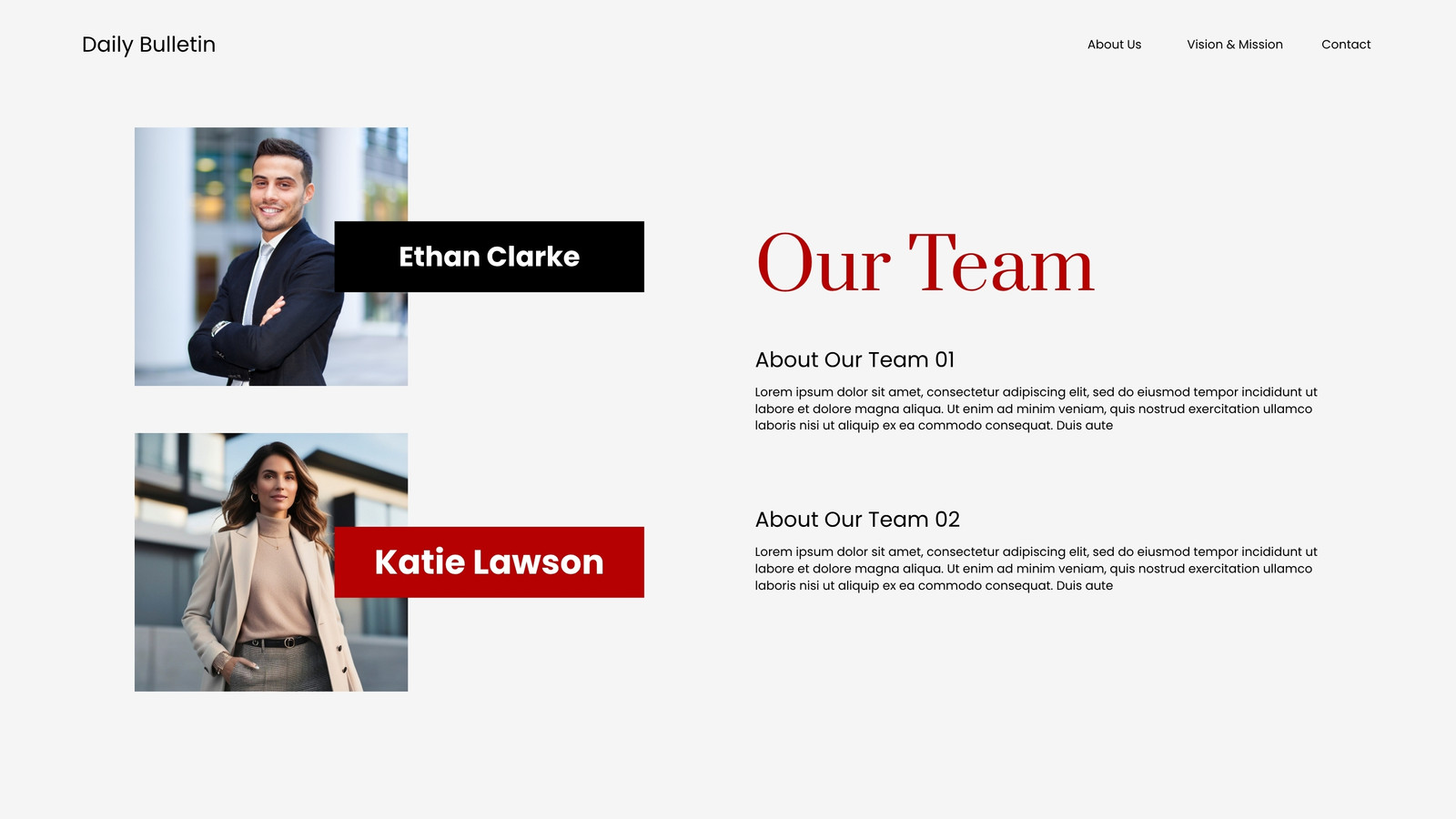 Daily Bulletin

About Us

Vision & Mission

Contact

Ethan Clarke

Katie Lawson

Our Team

About Our Team 01

Lorem ipsum dolor sit amet, consectetur adipiscing elit, sed do eiusmod tempor incididunt ut labore et dolore magna aliqua. Ut enim ad minim veniam, quis nostrud exercitation ullamco laboris nisi ut aliquip ex ea commodo consequat. Duis aute

About Our Team 02

Lorem ipsum dolor sit amet, consectetur adipiscing elit, sed do eiusmod tempor incididunt ut labore et dolore magna aliqua. Ut enim ad minim veniam, quis nostrud exercitation ullamco laboris nisi ut aliquip ex ea commodo consequat. Duis aute